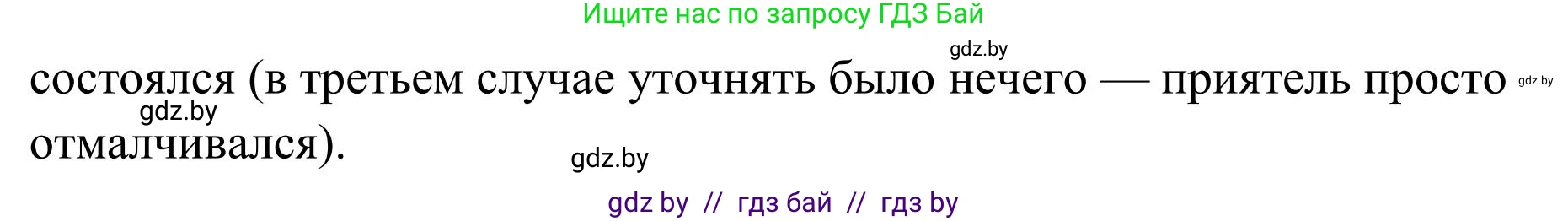 Ищите нас по запросу ГДЗ Бай

gdz.by

состоялся (в третьем случае уточнять было нечего — приятель просто отмалчивался).

gdz.by

gdz.by

gdz.by

gdz by // гдз бай // гдз by